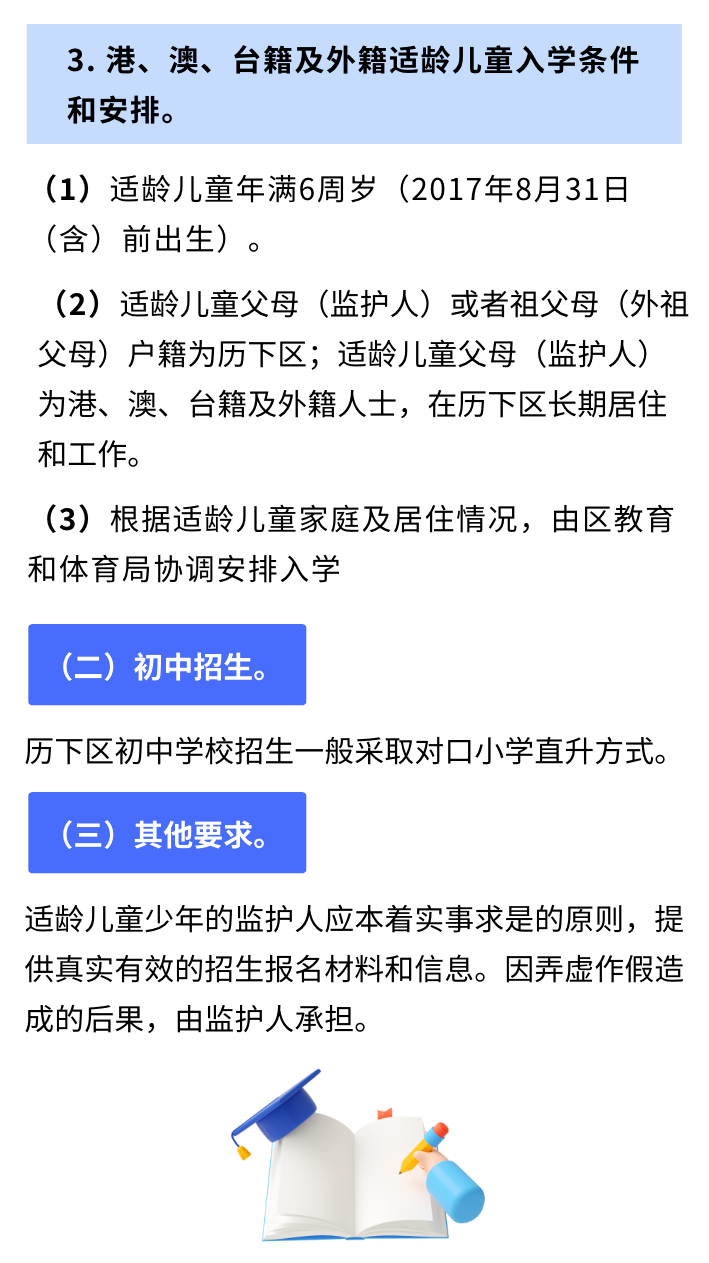 3. 港、澳、台籍及外籍适龄儿童入学条件和安排。

（1）适龄儿童年满6周岁（2017年8月31日（含）前出生）。

（2）适龄儿童父母（监护人）或者祖父母（外祖父母）户籍为历下区；适龄儿童父母（监护人）为港、澳、台籍及外籍人士，在历下区长期居住和工作。

（3）根据适龄儿童家庭及居住情况，由区教育和体育局协调安排入学

（二）初中招生。

历下区初中学校招生一般采取对口小学直升方式。

（三）其他要求。

适龄儿童少年的监护人应本着实事求是的原则，提供真实有效的招生报名材料和信息。因弄虚作假造成的后果，由监护人承担。